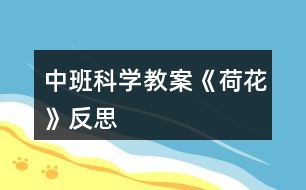 中班科学教案《荷花》反思